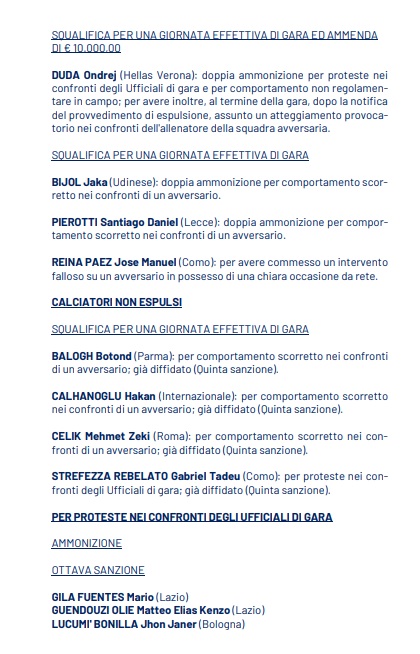 SQUALIFICA PER UNA GIORNATA EFFETTIVA DI GARA ED AMMENDA DI € 10.000,00

DUDA Ondrej (Hellas Verona): doppia ammonizione per proteste nei confronti degli Ufficiali di gara e per comportamento non regolamentare in campo; per avere inoltre, al termine della gara, dopo la notifica del provvedimento di espulsione, assunto un atteggiamento provocatorio nei confronti dell'allenatore della squadra avversaria.

SQUALIFICA PER UNA GIORNATA EFFETTIVA DI GARA

BIJOL Jaka (Udinese): doppia ammonizione per comportamento scorretto nei confronti di un avversario.

PIEROTTI Santiago Daniel (Lecce): doppia ammonizione per comportamento scorretto nei confronti di un avversario.

REINA PAEZ Jose Manuel (Como): per avere commesso un intervento falloso su un avversario in possesso di una chiara occasione da rete.

CALCIATORI NON ESPULSI

SQUALIFICA PER UNA GIORNATA EFFETTIVA DI GARA

BALOGH Botond (Parma): per comportamento scorretto nei confronti di un avversario; già diffidato (Quinta sanzione).

CALHANOGLU Hakan (Internazionale): per comportamento scorretto nei confronti di un avversario; già diffidato (Quinta sanzione).

CELIK Mehmet Zeki (Roma): per comportamento scorretto nei confronti di un avversario; già diffidato (Quinta sanzione).

STREFEZZA REBELATO Gabriel Tadeu (Como): per proteste nei confronti degli Ufficiali di gara; già diffidato (Quinta sanzione).

PER PROTESTE NEI CONFRONTI DEGLI UFFICIALI DI GARA

AMMONIZIONE

OTTAVA SANZIONE

GILA FUENTES Mario (Lazio)
GUENDOUZI OLIE Matteo Elias Kenzo (Lazio)
LUCUMI' BONILLA Jhon Janer (Bologna)